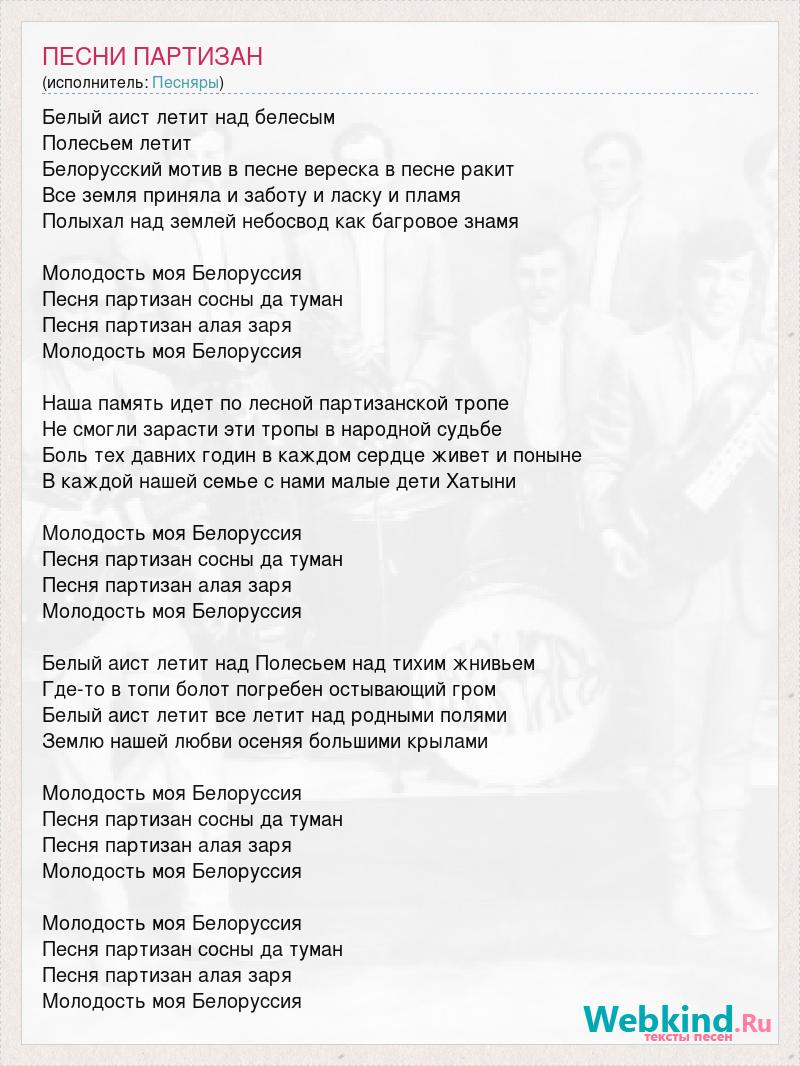 ПЕСНИ ПАРТИЗАН
(исполнитель: Песняры)

Белый аист летит над белесым
Полесьем летит
Белорусский мотив в песне вереска в песне ракит
Все земля приняла и заботу и ласку и пламя
Полыхал над землей небосвод как багровое знамя

Молодость моя Белоруссия
Песня партизан сосны да туман
Песня партизан алая заря
Молодость моя Белоруссия

Наша память идет по лесной партизанской тропе
Не смогли зарасти эти тропы в народной судьбе
Боль тех давних годин в каждом сердце живет и поныне
В каждой нашей семье с нами малые дети Хатыни

Молодость моя Белоруссия
Песня партизан сосны да туман
Песня партизан алая заря
Молодость моя Белоруссия

Белый аист летит над Полесьем над тихим жнивьем
Где-то в топи болот погребен остывающий гром
Белый аист летит все летит над родными полями
Землю нашей любви осеняя большими крылами

Молодость моя Белоруссия
Песня партизан сосны да туман
Песня партизан алая заря
Молодость моя Белоруссия

Молодость моя Белоруссия
Песня партизан сосны да туман
Песня партизан алая заря
Молодость моя Белоруссия

Webkind.Ru
тексты песен